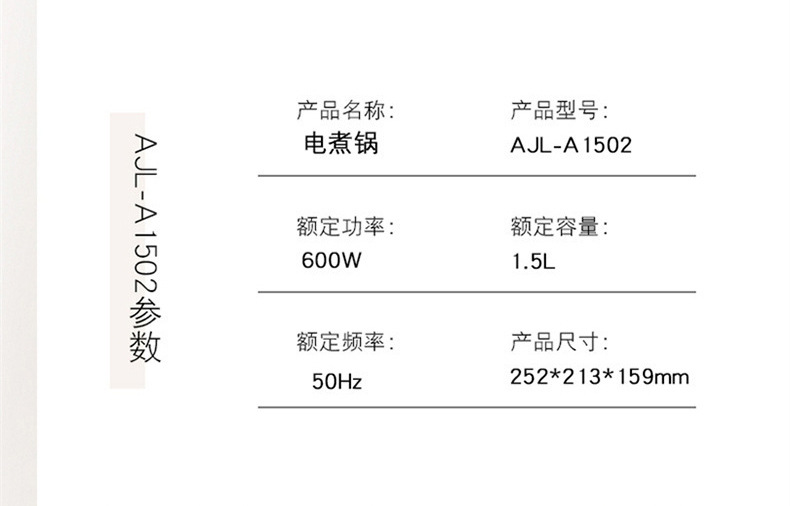 AJL-A1502参数

产品名称:
电煮锅

产品型号:
AJL-A1502

额定功率:
600W

额定容量:
1.5L

额定频率:
50Hz

产品尺寸:
252*213*159mm